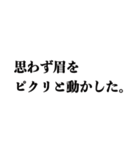 思わず眉を
ピクリと動かした。